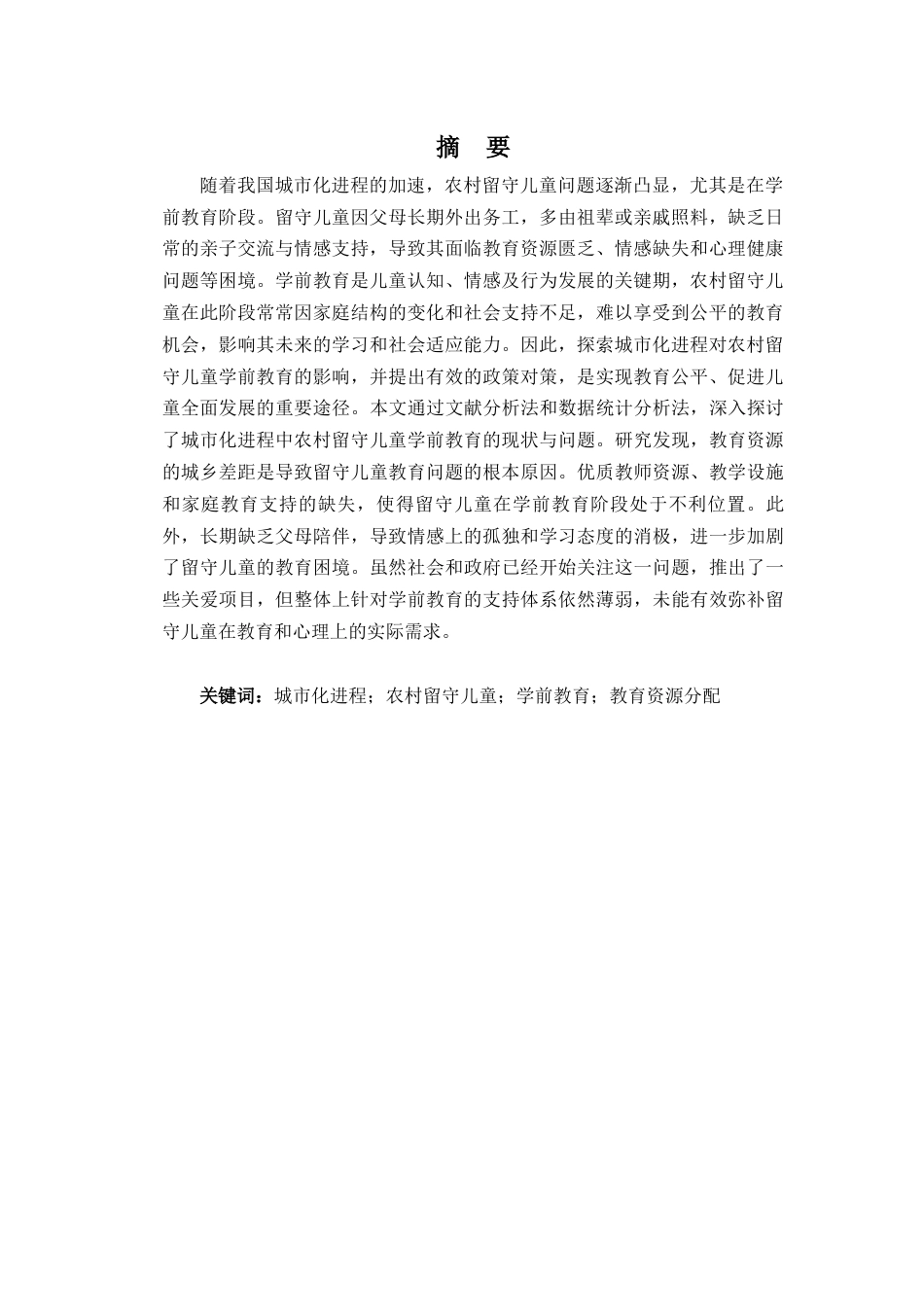 摘　要

随着我国城市化进程的加速，农村留守儿童问题逐渐凸显，尤其是在学前教育阶段。留守儿童因父母长期外出务工，多由祖辈或亲戚照料，缺乏日常的亲子交流与情感支持，导致其面临教育资源匮乏、情感缺失和心理健康问题等困境。学前教育是儿童认知、情感及行为发展的关键期，农村留守儿童在此阶段常常因家庭结构的变化和社会支持不足，难以享受到公平的教育机会，影响其未来的学习和社会适应能力。因此，探索城市化进程对农村留守儿童学前教育的影响，并提出有效的政策对策，是实现教育公平、促进儿童全面发展的重要途径。本文通过文献分析法和数据统计分析法，深入探讨了城市化进程中农村留守儿童学前教育的现状与问题。研究发现，教育资源的城乡差距是导致留守儿童教育问题的根本原因。优质教师资源、教学设施和家庭教育支持的缺失，使得留守儿童在学前教育阶段处于不利位置。此外，长期缺乏父母陪伴，导致情感上的孤独和学习态度的消极，进一步加剧了留守儿童的教育困境。虽然社会和政府已经开始关注这一问题，推出了一些关爱项目，但整体上针对学前教育的支持体系依然薄弱，未能有效弥补留守儿童在教育和心理上的实际需求。

关键词：城市化进程；农村留守儿童；学前教育；教育资源分配